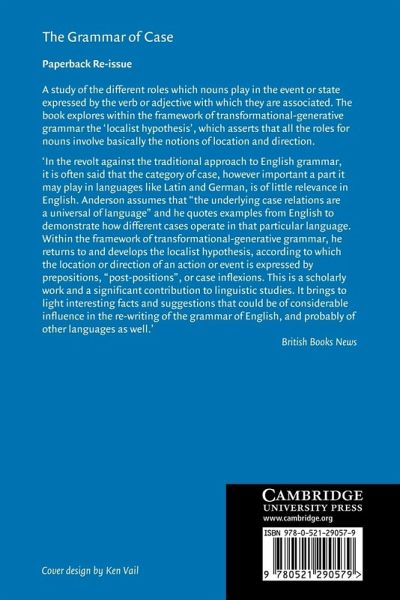 The Grammar of Case

Paperback Re-issue

A study of the different roles which nouns play in the event or state expressed by the verb or adjective with which they are associated. The book explores within the framework of transformational-generative grammar the 'localist hypothesis', which asserts that all the roles for nouns involve basically the notions of location and direction.

'In the revolt against the traditional approach to English grammar, it is often said that the category of case, however important a part it may play in languages like Latin and German, is of little relevance in English. Anderson assumes that "the underlying case relations are a universal of language" and he quotes examples from English to demonstrate how different cases operate in that particular language. Within the framework of transformational-generative grammar, he returns to and develops the localist hypothesis, according to which the location or direction of an action or event is expressed by prepositions, "post-positions", or case inflexions. This is a scholarly work and a significant contribution to linguistic studies. It brings to light interesting facts and suggestions that could be of considerable influence in the re-writing of the grammar of English, and probably of other languages as well.'

British Books News

CAMBRIDGE
UNIVERSITY PRESS
www.cambridge.org

ISBN 978-0-521-29057-9

9 780521 290579 >

Cover design by Ken Vail